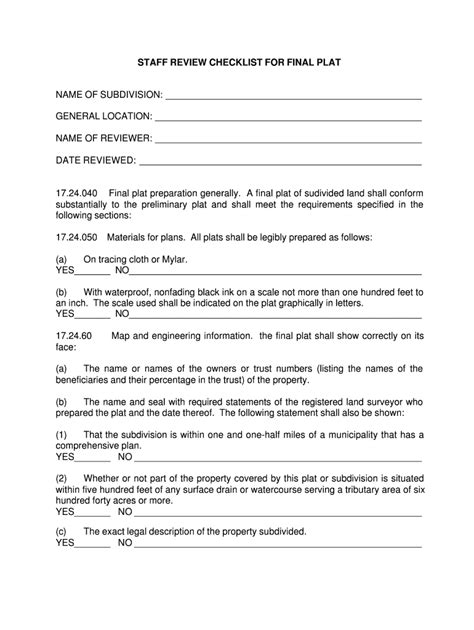 STAFF REVIEW CHECKLIST FOR FINAL PLAT

NAME OF SUBDIVISION: ____

GENERAL LOCATION: ____

NAME OF REVIEWER: ____

DATE REVIEWED: ____

17.24.040 Final plat preparation generally. A final plat of sudivided land shall conform substantially to the preliminary plat and shall meet the requirements specified in the following sections:

17.24.050 Materials for plans. All plats shall be legibly prepared as follows:

(a) On tracing cloth or Mylar.
YES____ NO____

(b) With waterproof, nonfading black ink on a scale not more than one hundred feet to an inch. The scale used shall be indicated on the plat graphically in letters.
YES____ NO____

17.24.60 Map and engineering information. the final plat shall show correctly on its face:

(a) The name or names of the owners or trust numbers (listing the names of the beneficiaries and their percentage in the trust) of the property.

(b) The name and seal with required statements of the registered land surveyor who prepared the plat and the date thereof. The following statement shall also be shown:

(1) That the subdivision is within one and one-half miles of a municipality that has a comprehensive plan.
YES____ NO ____

(2) Whether or not part of the property covered by this plat or subdivision is situated within five hundred feet of any surface drain or watercourse serving a tributary area of six hundred forty acres or more.
YES____ NO ____

(c) The exact legal description of the property subdivided.
YES____ NO ____